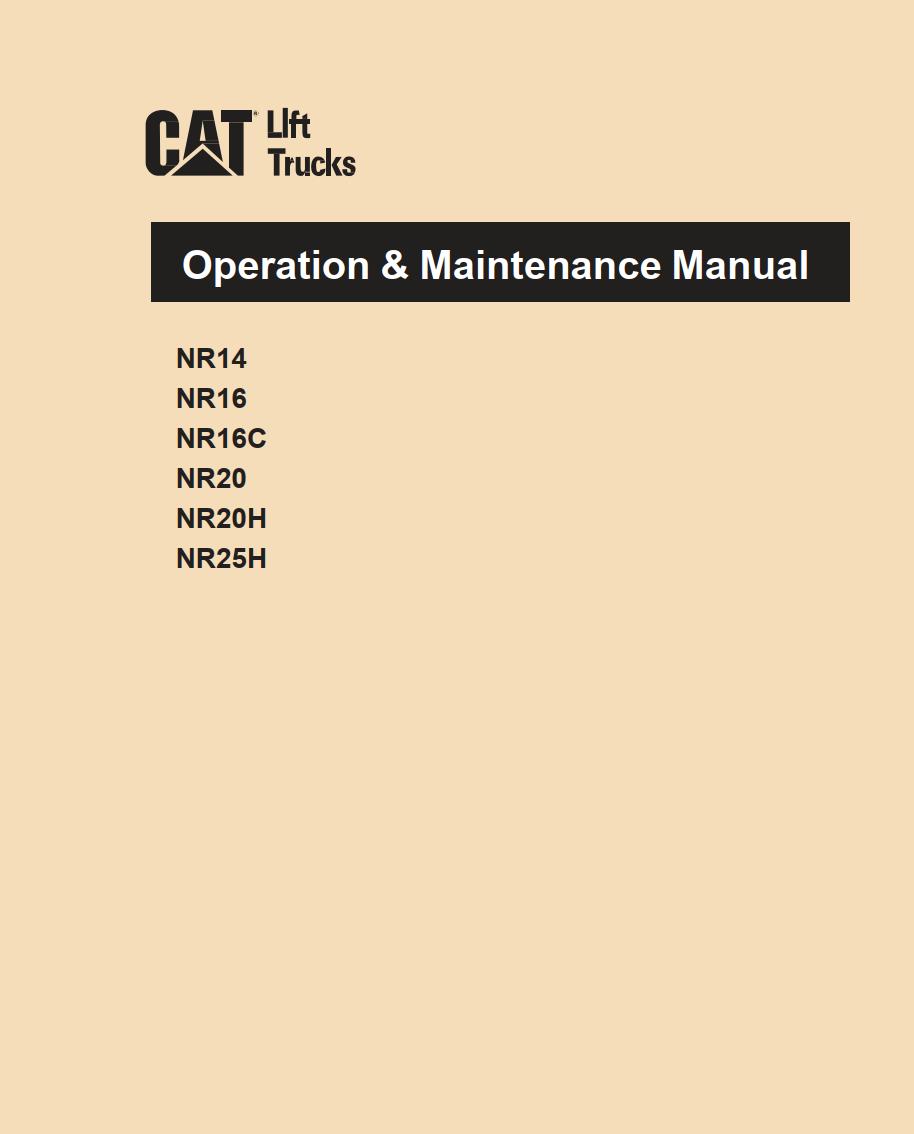 CAT® Lift Trucks

Operation & Maintenance Manual

NR14
NR16
NR16C
NR20
NR20H
NR25H